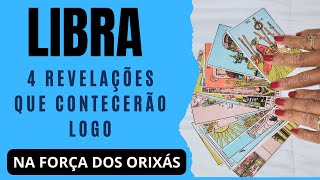 LIBRA

4 REVELAÇÕES QUE CONTECERÃO LOGO

NA FORÇA DOS ORIXÁS